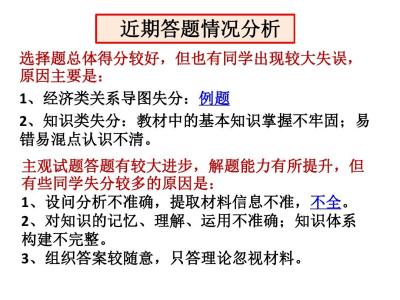 近期答题情况分析

选择题总体得分较好，但也有同学出现较大失误，原因主要是：

1、经济类关系导图失分：例题

2、知识类失分：教材中的基本知识掌握不牢固；易错易混点认识不清。

主观试题答题有较大进步，解题能力有所提升，但有些同学失分较多的原因是：

1、设问分析不准确，提取材料信息不准，不全。

2、对知识的记忆、理解、运用不准确；知识体系构建不完整。

3、组织答案较随意，只答理论忽视材料。